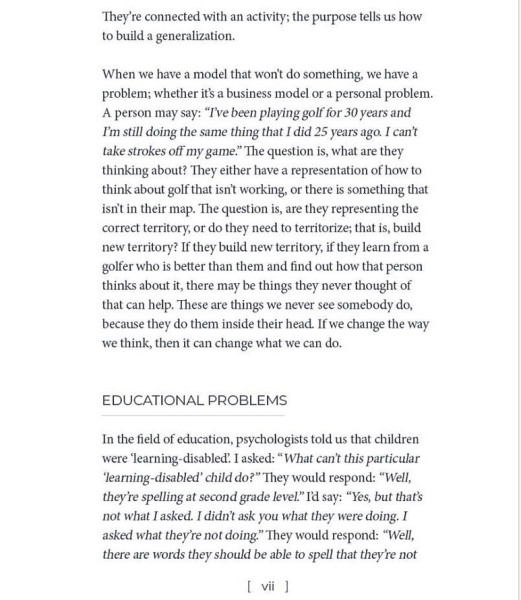 They're connected with an activity; the purpose tells us how to build a generalization.

When we have a model that won't do something, we have a problem; whether it's a business model or a personal problem. A person may say: "I've been playing golf for 30 years and I'm still doing the same thing that I did 25 years ago. I can't take strokes off my game." The question is, what are they thinking about? They either have a representation of how to think about golf that isn't working, or there is something that isn't in their map. The question is, are they representing the correct territory, or do they need to territorize; that is, build new territory? If they build new territory, if they learn from a golfer who is better than them and find out how that person thinks about it, there may be things they never thought of that can help. These are things we never see somebody do, because they do them inside their head. If we change the way we think, then it can change what we can do.

EDUCATIONAL PROBLEMS

In the field of education, psychologists told us that children were 'learning-disabled'. I asked: "What can't this particular 'learning-disabled' child do?" They would respond: "Well, they're spelling at second grade level." I'd say: "Yes, but that's not what I asked. I didn't ask you what they were doing. I asked what they're not doing." They would respond: "Well, there are words they should be able to spell that they're not

[ vii ]